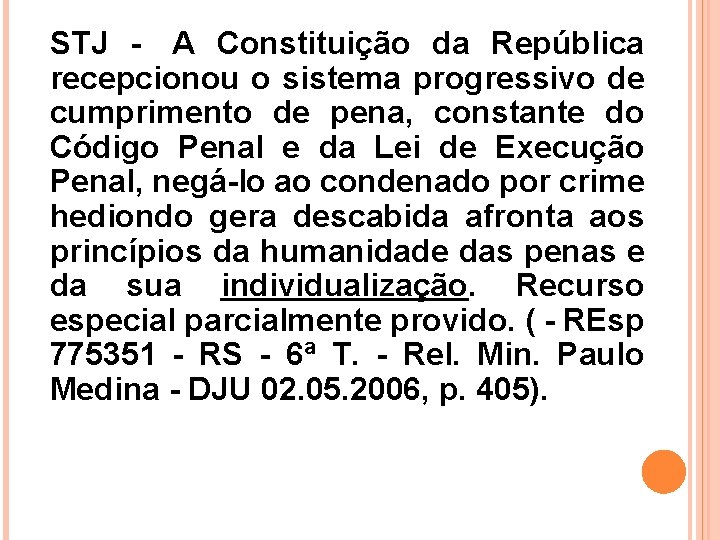 STJ - A Constituição da República recepcionou o sistema progressivo de cumprimento de pena, constante do Código Penal e da Lei de Execução Penal, negá-lo ao condenado por crime hediondo gera descabida afronta aos princípios da humanidade das penas e da sua individualização. Recurso especial parcialmente provido. ( - REsp 775351 - RS - 6ª T. - Rel. Min. Paulo Medina - DJU 02.05.2006, p. 405).